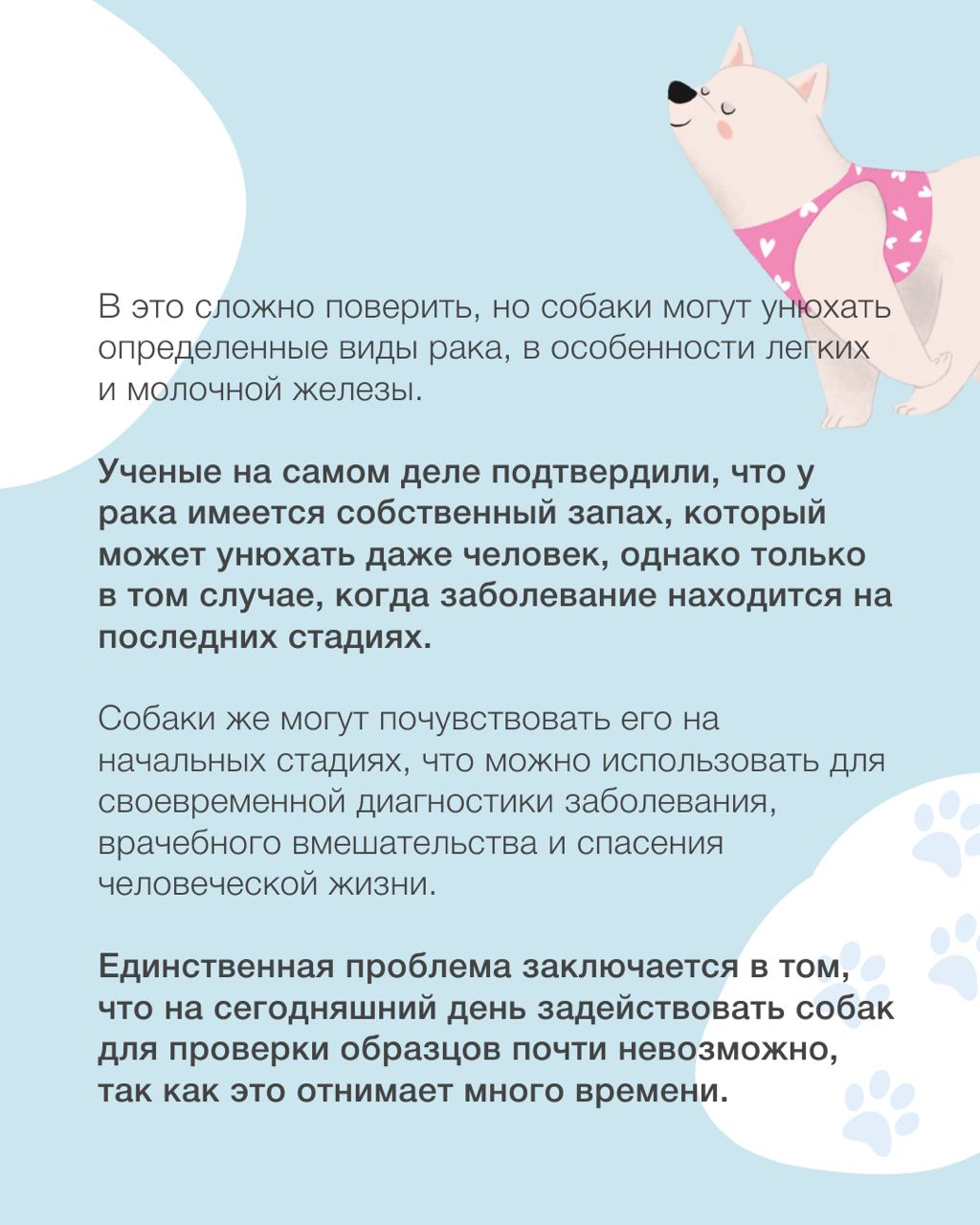 В это сложно поверить, но собаки могут унюхать определенные виды рака, в особенности легких и молочной железы.

Ученые на самом деле подтвердили, что у рака имеется собственный запах, который может унюхать даже человек, однако только в том случае, когда заболевание находится на последних стадиях.

Собаки же могут почувствовать его на начальных стадиях, что можно использовать для своевременной диагностики заболевания, врачебного вмешательства и спасения человеческой жизни.

Единственная проблема заключается в том, что на сегодняшний день задействовать собак для проверки образцов почти невозможно, так как это отнимает много времени.